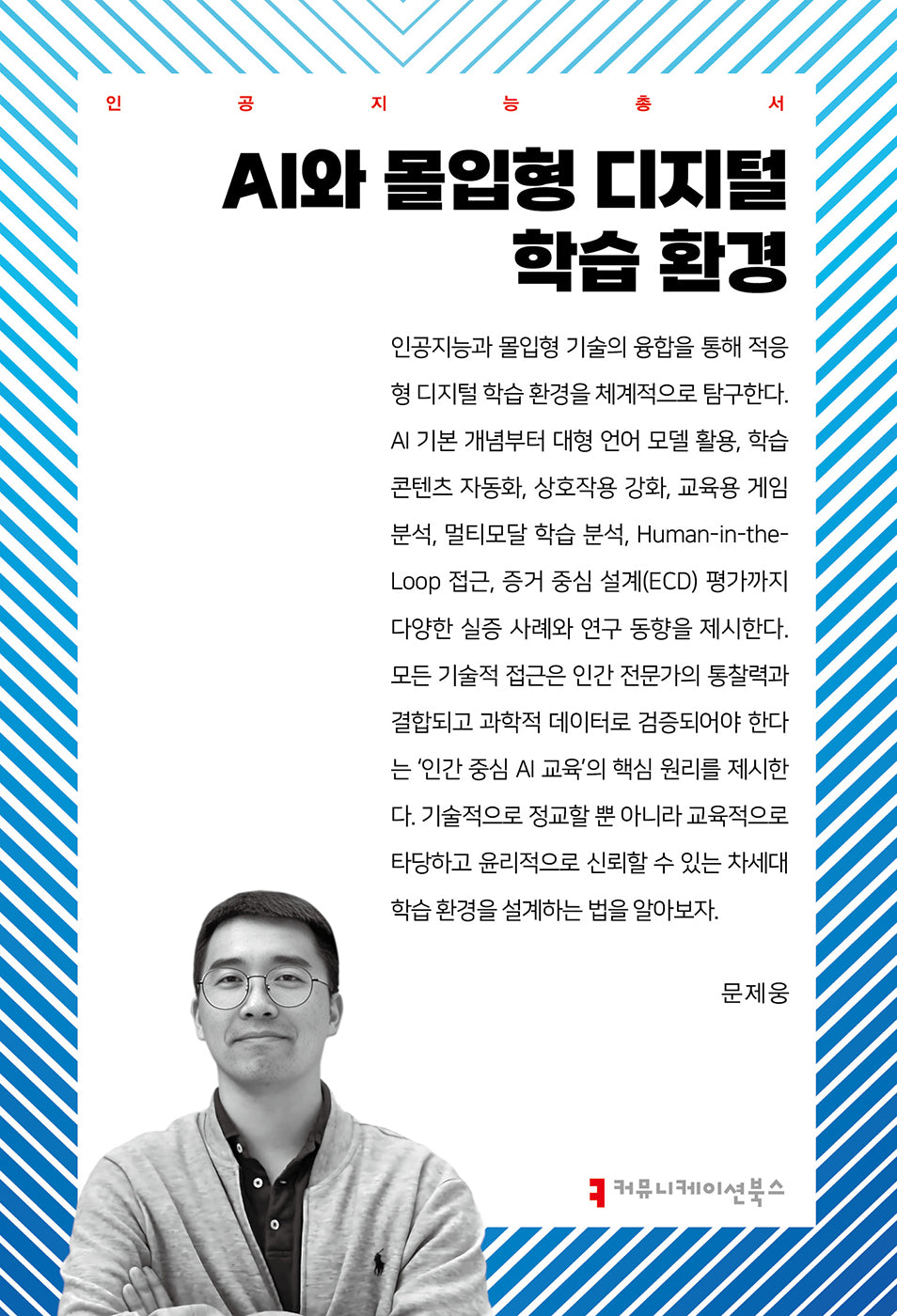 인 공 지 능 총 서

AI와 몰입형 디지털 학습 환경

인공지능과 몰입형 기술의 융합을 통해 적응형 디지털 학습 환경을 체계적으로 탐구한다. AI 기본 개념부터 대형 언어 모델 활용, 학습 콘텐츠 자동화, 상호작용 강화, 교육용 게임 분석, 멀티모달 학습 분석, Human-in-the-Loop 접근, 증거 중심 설계(ECD) 평가까지 다양한 실증 사례와 연구 동향을 제시한다. 모든 기술적 접근은 인간 전문가의 통찰력과 결합되고 과학적 데이터로 검증되어야 한다는 '인간 중심 AI 교육'의 핵심 원리를 제시한다. 기술적으로 정교할 뿐 아니라 교육적으로 타당하고 윤리적으로 신뢰할 수 있는 차세대 학습 환경을 설계하는 법을 알아보자.

문제웅

커뮤니케이션북스